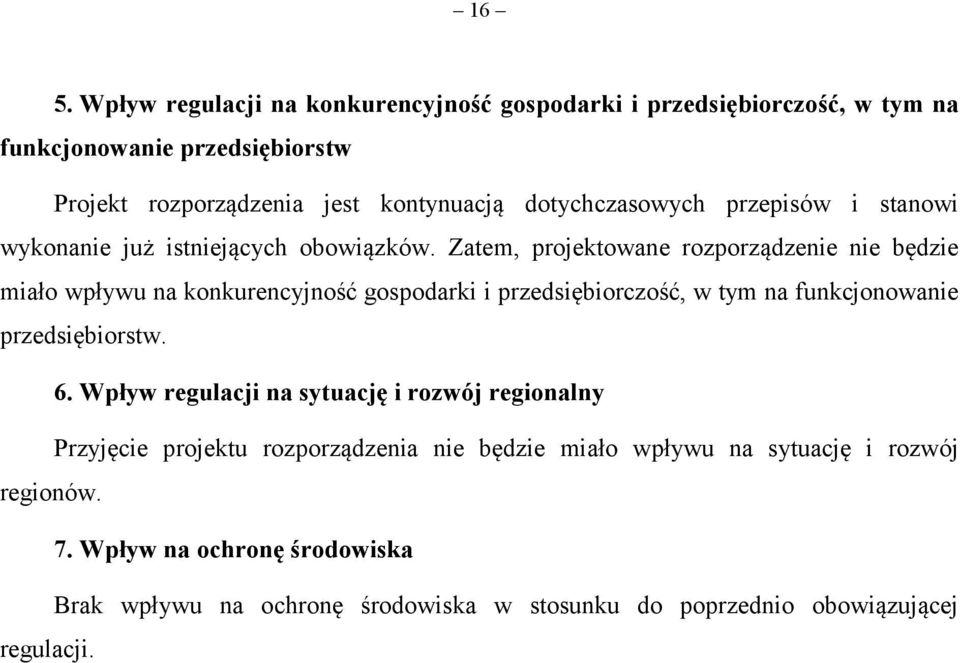 – 16 –

5. Wpływ regulacji na konkurencyjność gospodarki i przedsiębiorczość, w tym na funkcjonowanie przedsiębiorstw

Projekt rozporządzenia jest kontynuacją dotychczasowych przepisów i stanowi wykonanie już istniejących obowiązków. Zatem, projektowane rozporządzenie nie będzie miało wpływu na konkurencyjność gospodarki i przedsiębiorczość, w tym na funkcjonowanie przedsiębiorstw.

6. Wpływ regulacji na sytuację i rozwój regionalny

Przyjęcie projektu rozporządzenia nie będzie miało wpływu na sytuację i rozwój regionów.

7. Wpływ na ochronę środowiska

Brak wpływu na ochronę środowiska w stosunku do poprzednio obowiązującej regulacji.